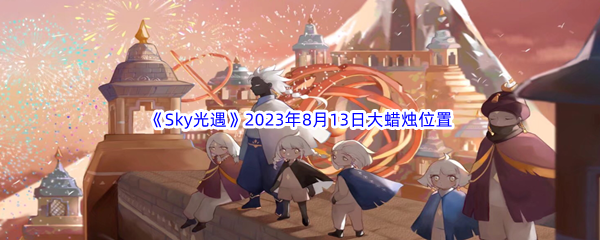 《Sky光遇》2023年8月13日大蜡烛位置